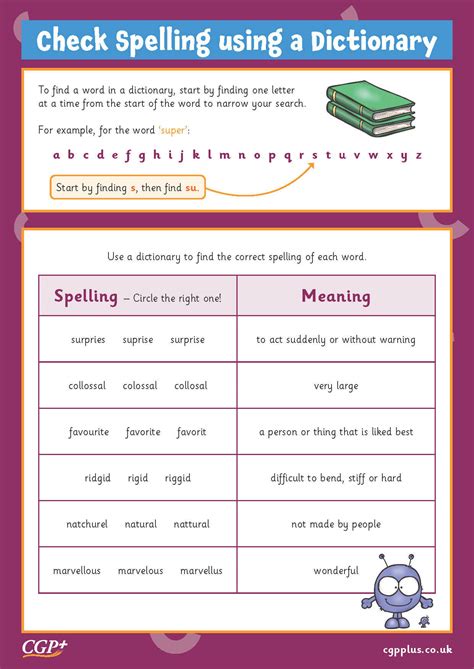 Check Spelling using a Dictionary

To find a word in a dictionary, start by finding one letter at a time from the start of the word to narrow your search.

For example, for the word 'super':

a b c d e f g h i j k l m n o p q r s t u v w x y z

Start by finding s, then find su.

Use a dictionary to find the correct spelling of each word.

| Spelling – Circle the right one! | Meaning |
|---|---|
| surpries suprise surprise | to act suddenly or without warning |
| collossal colossal collosal | very large |
| favourite favorite favorit | a person or thing that is liked best |
| ridgid rigid riggid | difficult to bend, stiff or hard |
| natchurel natural nattural | not made by people |
| marvellous marvelous marvellus | wonderful |

CGP+

cgpplus.co.uk